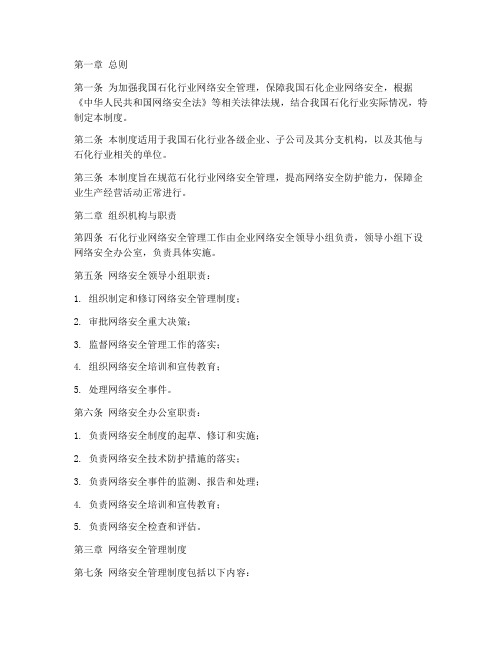 第一章 总则

第一条 为加强我国石化行业网络安全管理，保障我国石化企业网络安全，根据《中华人民共和国网络安全法》等相关法律法规，结合我国石化行业实际情况，特制定本制度。

第二条 本制度适用于我国石化行业各级企业、子公司及其分支机构，以及其他与石化行业相关的单位。

第三条 本制度旨在规范石化行业网络安全管理，提高网络安全防护能力，保障企业生产经营活动正常进行。

第二章 组织机构与职责

第四条 石化行业网络安全管理工作由企业网络安全领导小组负责，领导小组下设网络安全办公室，负责具体实施。

第五条 网络安全领导小组职责：

1. 组织制定和修订网络安全管理制度；

2. 审批网络安全重大决策；

3. 监督网络安全管理工作的落实；

4. 组织网络安全培训和宣传教育；

5. 处理网络安全事件。

第六条 网络安全办公室职责：

1. 负责网络安全制度的起草、修订和实施；

2. 负责网络安全技术防护措施的落实；

3. 负责网络安全事件的监测、报告和处理；

4. 负责网络安全培训和宣传教育；

5. 负责网络安全检查和评估。

第三章 网络安全管理制度

第七条 网络安全管理制度包括以下内容：